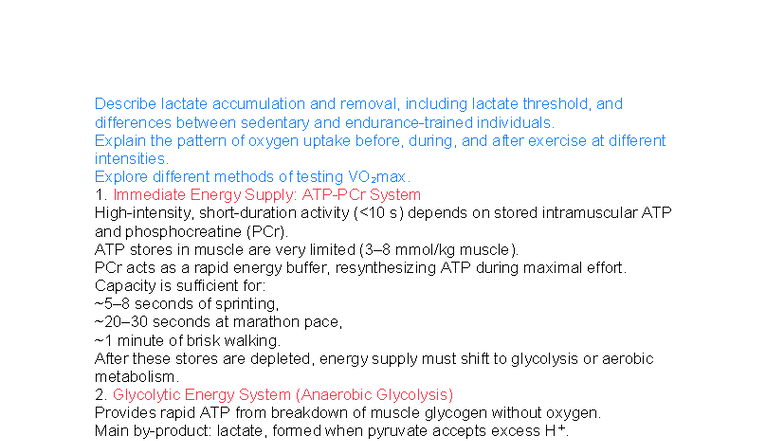 Describe lactate accumulation and removal, including lactate threshold, and differences between sedentary and endurance-trained individuals.
Explain the pattern of oxygen uptake before, during, and after exercise at different intensities.
Explore different methods of testing $VO_2$max.
1. Immediate Energy Supply: ATP-PCr System
High-intensity, short-duration activity (<10 s) depends on stored intramuscular ATP and phosphocreatine (PCr).
ATP stores in muscle are very limited (3–8 mmol/kg muscle).
PCr acts as a rapid energy buffer, resynthesizing ATP during maximal effort.
Capacity is sufficient for:
~5–8 seconds of sprinting,
~20–30 seconds at marathon pace,
~1 minute of brisk walking.
After these stores are depleted, energy supply must shift to glycolysis or aerobic metabolism.
2. Glycolytic Energy System (Anaerobic Glycolysis)
Provides rapid ATP from breakdown of muscle glycogen without oxygen.
Main by-product: lactate, formed when pyruvate accepts excess $H^+$.